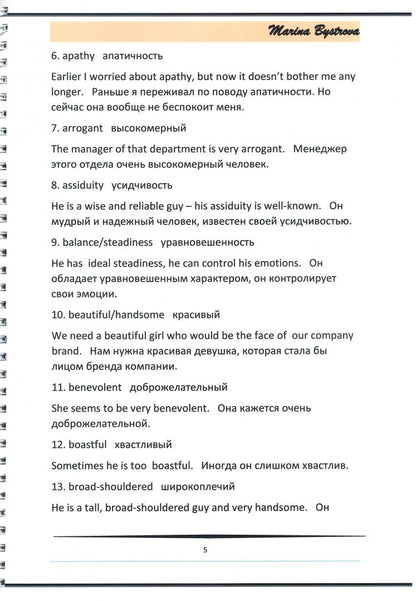 Marina Bystrova

6. apathy апатичность

Earlier I worried about apathy, but now it doesn't bother me any longer. Раньше я переживал по поводу апатичности. Но сейчас она вообще не беспокоит меня.

7. arrogant высокомерный

The manager of that department is very arrogant. Менеджер этого отдела очень высокомерный человек.

8. assiduity усидчивость

He is a wise and reliable guy – his assiduity is well-known. Он мудрый и надежный человек, известен своей усидчивостью.

9. balance/steadiness уравновешенность

He has ideal steadiness, he can control his emotions. Он обладает уравновешенным характером, он контролирует свои эмоции.

10. beautiful/handsome красивый

We need a beautiful girl who would be the face of our company brand. Нам нужна красивая девушка, которая стала бы лицом бренда компании.

11. benevolent доброжелательный

She seems to be very benevolent. Она кажется очень доброжелательной.

12. boastful хвастливый

Sometimes he is too boastful. Иногда он слишком хвастлив.

13. broad-shouldered широкоплечий

He is a tall, broad-shouldered guy and very handsome. Он

5